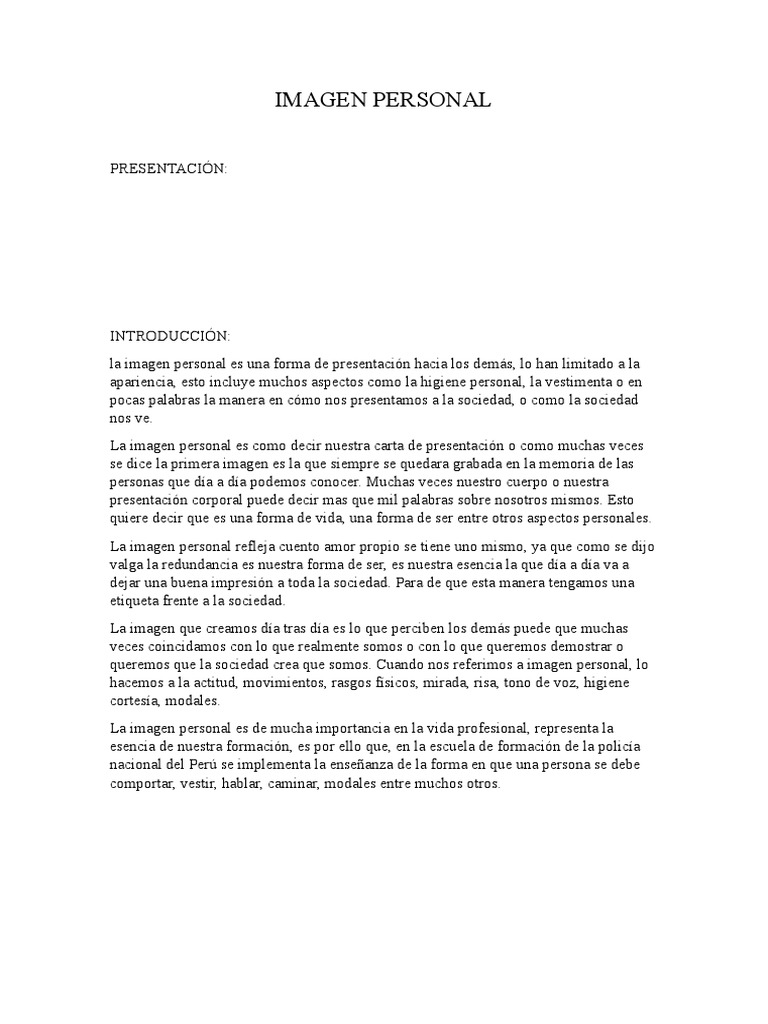 IMAGEN PERSONAL

PRESENTACIÓN:

INTRODUCCIÓN:

la imagen personal es una forma de presentación hacia los demás, lo han limitado a la apariencia, esto incluye muchos aspectos como la higiene personal, la vestimenta o en pocas palabras la manera en cómo nos presentamos a la sociedad, o como la sociedad nos ve.

La imagen personal es como decir nuestra carta de presentación o como muchas veces se dice la primera imagen es la que siempre se quedara grabada en la memoria de las personas que día a día podemos conocer. Muchas veces nuestro cuerpo o nuestra presentación corporal puede decir mas que mil palabras sobre nosotros mismos. Esto quiere decir que es una forma de vida, una forma de ser entre otros aspectos personales.

La imagen personal refleja cuento amor propio se tiene uno mismo, ya que como se dijo valga la redundancia es nuestra forma de ser, es nuestra esencia la que día a día va a dejar una buena impresión a toda la sociedad. Para de que esta manera tengamos una etiqueta frente a la sociedad.

La imagen que creamos día tras día es lo que perciben los demás puede que muchas veces coincidamos con lo que realmente somos o con lo que queremos demostrar o queremos que la sociedad crea que somos. Cuando nos referimos a imagen personal, lo hacemos a la actitud, movimientos, rasgos físicos, mirada, risa, tono de voz, higiene cortesía, modales.

La imagen personal es de mucha importancia en la vida profesional, representa la esencia de nuestra formación, es por ello que, en la escuela de formación de la policía nacional del Perú se implementa la enseñanza de la forma en que una persona se debe comportar, vestir, hablar, caminar, modales entre muchos otros.